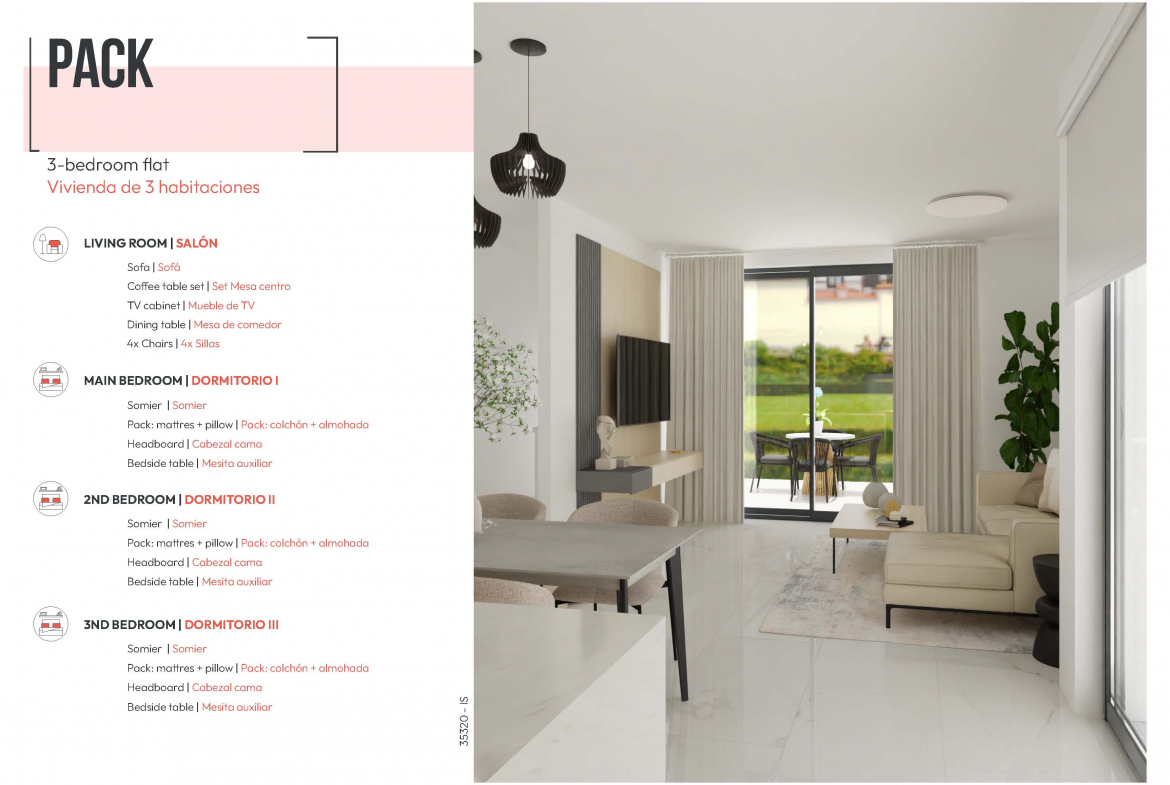 PACK

3-bedroom flat
Vivienda de 3 habitaciones

LIVING ROOM | SALÓN

Sofa | Sofá
Coffee table set | Set Mesa centro
TV cabinet | Mueble de TV
Dining table | Mesa de comedor
4x Chairs | 4x Sillas

MAIN BEDROOM | DORMITORIO I

Somier | Somier
Pack: mattres + pillow | Pack: colchón + almohada
Headboard | Cabezal cama
Bedside table | Mesita auxiliar

2ND BEDROOM | DORMITORIO II

Somier | Somier
Pack: mattres + pillow | Pack: colchón + almohada
Headboard | Cabezal cama
Bedside table | Mesita auxiliar

3ND BEDROOM | DORMITORIO III

Somier | Somier
Pack: mattres + pillow | Pack: colchón + almohada
Headboard | Cabezal cama
Bedside table | Mesita auxiliar

35320 - IS